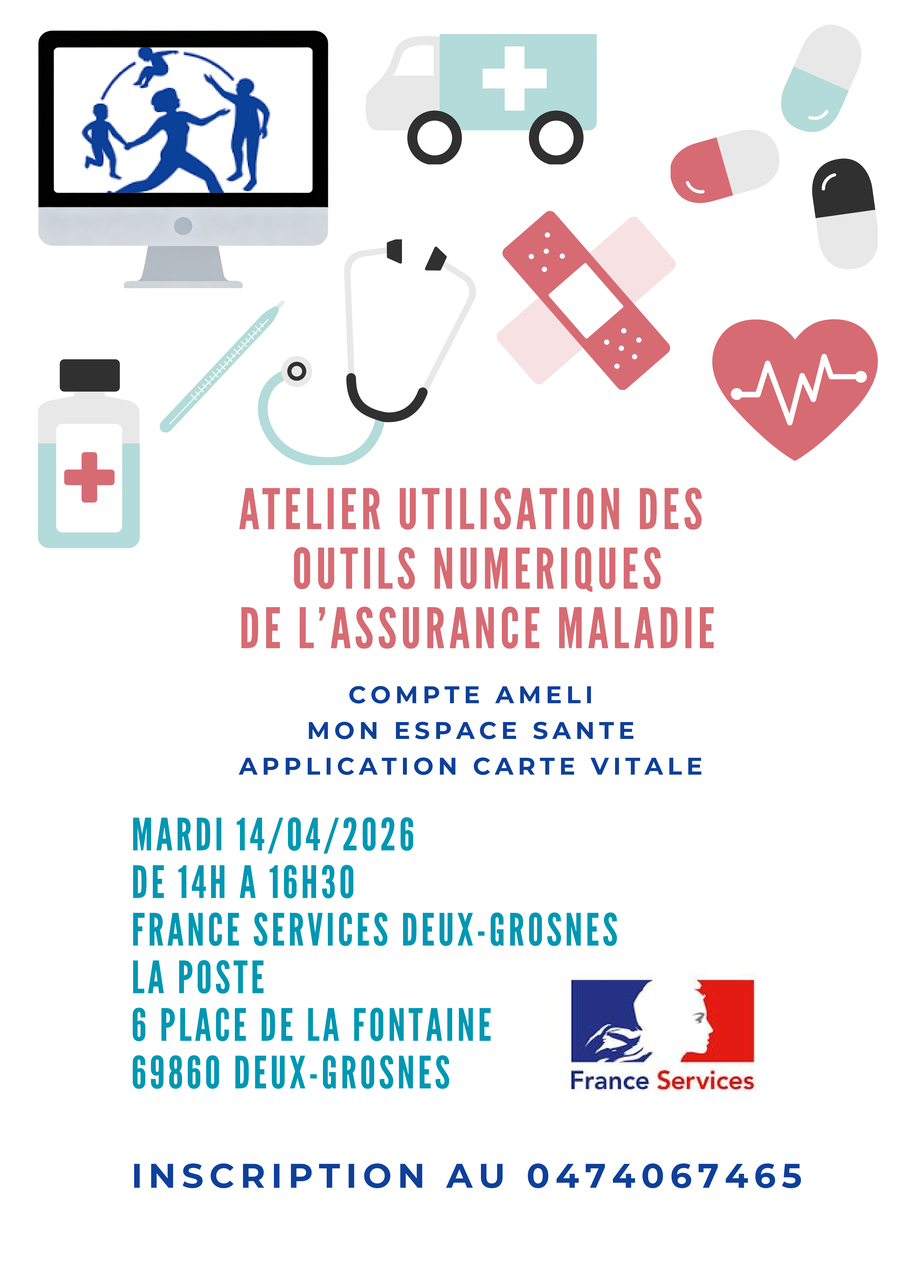 ATELIER UTILISATION DES OUTILS NUMERIQUES DE L'ASSURANCE MALADIE

COMPTE AMELI
MON ESPACE SANTE
APPLICATION CARTE VITALE

MARDI 14/04/2026
DE 14H A 16H30
FRANCE SERVICES DEUX-GROSNES
LA POSTE
6 PLACE DE LA FONTAINE
69860 DEUX-GROSNES

France Services

INSCRIPTION AU 0474067465